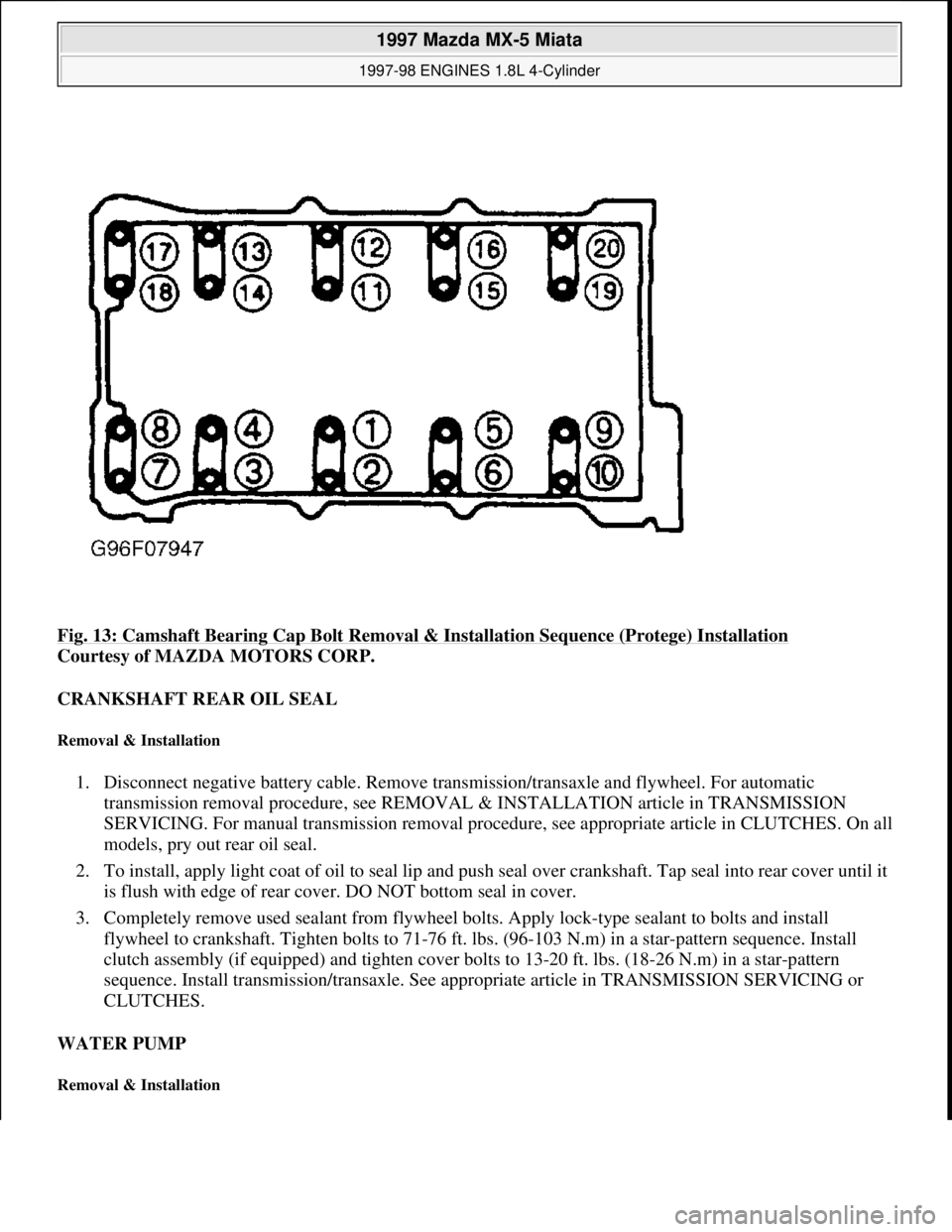 1997 Mazda MX-5 Miata
1997-98 ENGINES 1.8L 4-Cylinder

17 13 12 16 20
18 14 11 15 19
8 4 1 5 9
7 3 2 6 10
G96F07947

Fig. 13: Camshaft Bearing Cap Bolt Removal & Installation Sequence (Protege) Installation
Courtesy of MAZDA MOTORS CORP.

CRANKSHAFT REAR OIL SEAL

Removal & Installation

1. Disconnect negative battery cable. Remove transmission/transaxle and flywheel. For automatic transmission removal procedure, see REMOVAL & INSTALLATION article in TRANSMISSION SERVICING. For manual transmission removal procedure, see appropriate article in CLUTCHES. On all models, pry out rear oil seal.

2. To install, apply light coat of oil to seal lip and push seal over crankshaft. Tap seal into rear cover until it is flush with edge of rear cover. DO NOT bottom seal in cover.

3. Completely remove used sealant from flywheel bolts. Apply lock-type sealant to bolts and install flywheel to crankshaft. Tighten bolts to 71-76 ft. lbs. (96-103 N.m) in a star-pattern sequence. Install clutch assembly (if equipped) and tighten cover bolts to 13-20 ft. lbs. (18-26 N.m) in a star-pattern sequence. Install transmission/transaxle. See appropriate article in TRANSMISSION SERVICING or CLUTCHES.

WATER PUMP

Removal & Installation

carmanualsonline.info